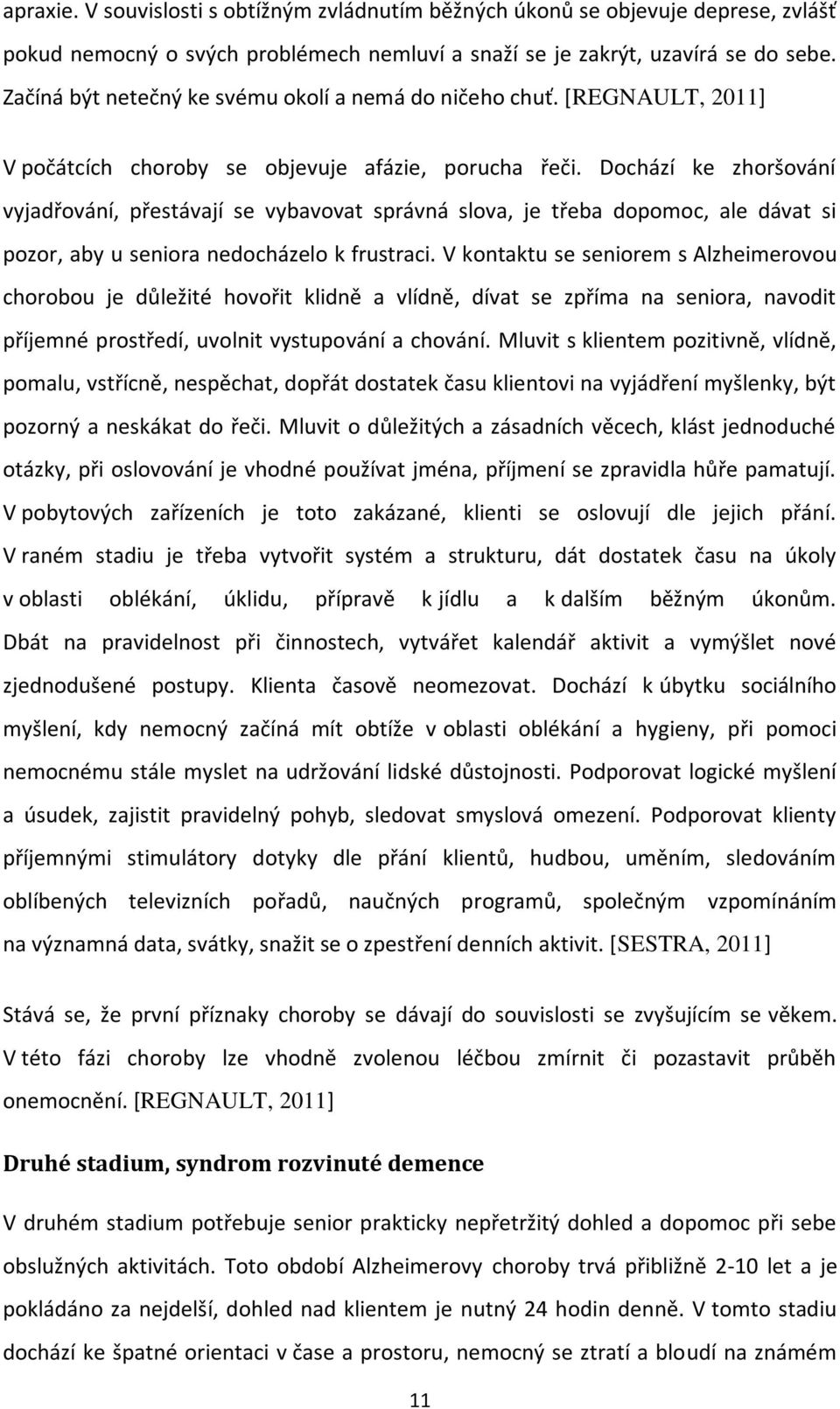 apraxie. V souvislosti s obtížným zvládnutím běžných úkonů se objevuje deprese, zvlášť pokud nemocný o svých problémech nemluví a snaží se je zakrýt, uzavírá se do sebe. Začíná být netečný ke svému okolí a nemá do ničeho chuť. [REGNAULT, 2011]

V počátcích choroby se objevuje afázie, porucha řeči. Dochází ke zhoršování vyjadřování, přestávají se vybavovat správná slova, je třeba dopomoc, ale dávat si pozor, aby u seniora nedocházelo k frustraci. V kontaktu se seniorem s Alzheimerovou chorobou je důležité hovořit klidně a vlídně, dívat se zpříma na seniora, navodit příjemné prostředí, uvolnit vystupování a chování. Mluvit s klientem pozitivně, vlídně, pomalu, vstřícně, nespěchat, dopřát dostatek času klientovi na vyjádření myšlenky, být pozorný a neskákat do řeči. Mluvit o důležitých a zásadních věcech, klást jednoduché otázky, při oslovování je vhodné používat jména, příjmení se zpravidla hůře pamatují. V pobytových zařízeních je toto zakázané, klienti se oslovují dle jejich přání. V raném stadiu je třeba vytvořit systém a strukturu, dát dostatek času na úkoly v oblasti oblékání, úklidu, přípravě k jídlu a k dalším běžným úkonům. Dbát na pravidelnost při činnostech, vytvářet kalendář aktivit a vymýšlet nové zjednodušené postupy. Klienta časově neomezovat. Dochází k úbytku sociálního myšlení, kdy nemocný začíná mít obtíže v oblasti oblékání a hygieny, při pomoci nemocnému stále myslet na udržování lidské důstojnosti. Podporovat logické myšlení a úsudek, zajistit pravidelný pohyb, sledovat smyslová omezení. Podporovat klienty příjemnými stimulátory dotyky dle přání klientů, hudbou, uměním, sledováním oblíbených televizních pořadů, naučných programů, společným vzpomínáním na významná data, svátky, snažit se o zpestření denních aktivit. [SESTRA, 2011]

Stává se, že první příznaky choroby se dávají do souvislosti se zvyšujícím se věkem. V této fázi choroby lze vhodně zvolenou léčbou zmírnit či pozastavit průběh onemocnění. [REGNAULT, 2011]

Druhé stadium, syndrom rozvinuté demence

V druhém stadium potřebuje senior prakticky nepřetržitý dohled a dopomoc při sebe obslužných aktivitách. Toto období Alzheimerovy choroby trvá přibližně 2-10 let a je pokládáno za nejdelší, dohled nad klientem je nutný 24 hodin denně. V tomto stadiu dochází ke špatné orientaci v čase a prostoru, nemocný se ztratí a bloudí na známém

11